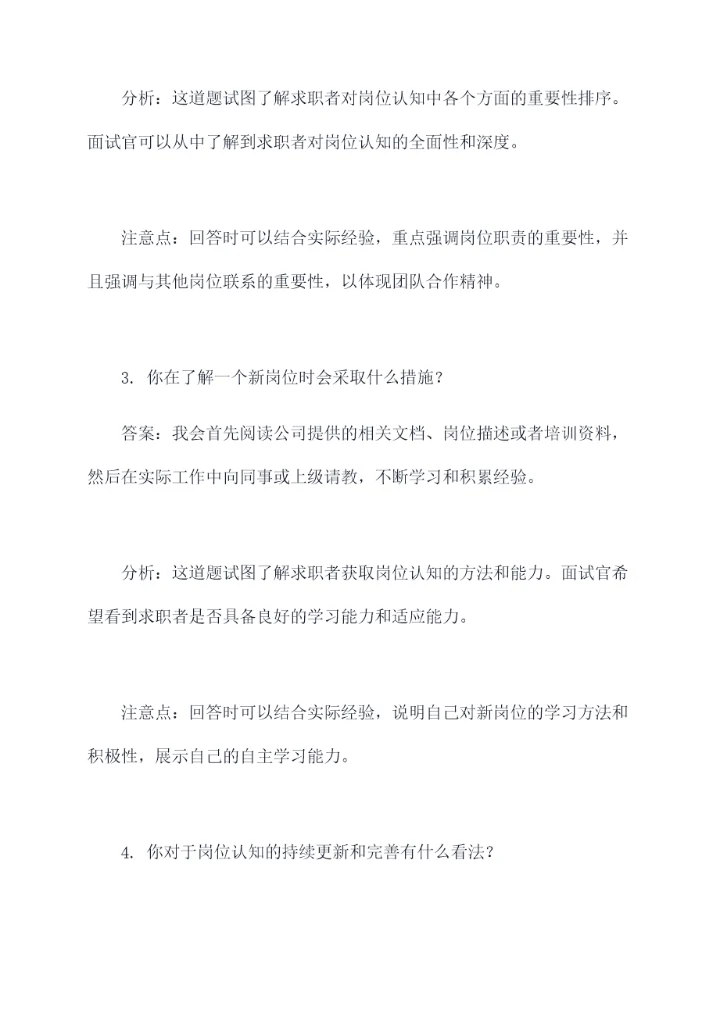 分析：这道题试图了解求职者对岗位认知中各个方面的重要性排序。面试官可以从中了解到求职者对岗位认知的全面性和深度。

注意点：回答时可以结合实际经验，重点强调岗位职责的重要性，并且强调与其他岗位联系的重要性，以体现团队合作精神。

3. 你在了解一个新岗位时会采取什么措施？

答案：我会首先阅读公司提供的相关文档、岗位描述或者培训资料，然后在实际工作中向同事或上级请教，不断学习和积累经验。

分析：这道题试图了解求职者获取岗位认知的方法和能力。面试官希望看到求职者是否具备良好的学习能力和适应能力。

注意点：回答时可以结合实际经验，说明自己对新岗位的学习方法和积极性，展示自己的自主学习能力。

4. 你对于岗位认知的持续更新和完善有什么看法？